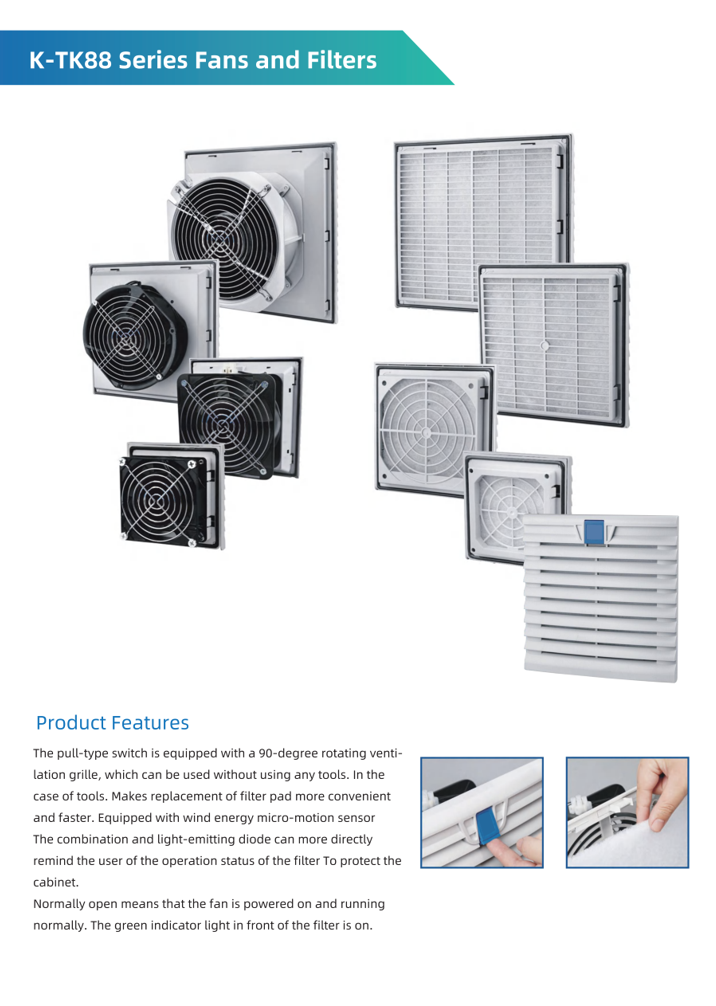 K-TK88 Series Fans and Filters

Product Features

The pull-type switch is equipped with a 90-degree rotating ventilation grille, which can be used without using any tools. In the case of tools. Makes replacement of filter pad more convenient and faster. Equipped with wind energy micro-motion sensor
The combination and light-emitting diode can more directly remind the user of the operation status of the filter To protect the cabinet.
Normally open means that the fan is powered on and running normally. The green indicator light in front of the filter is on.